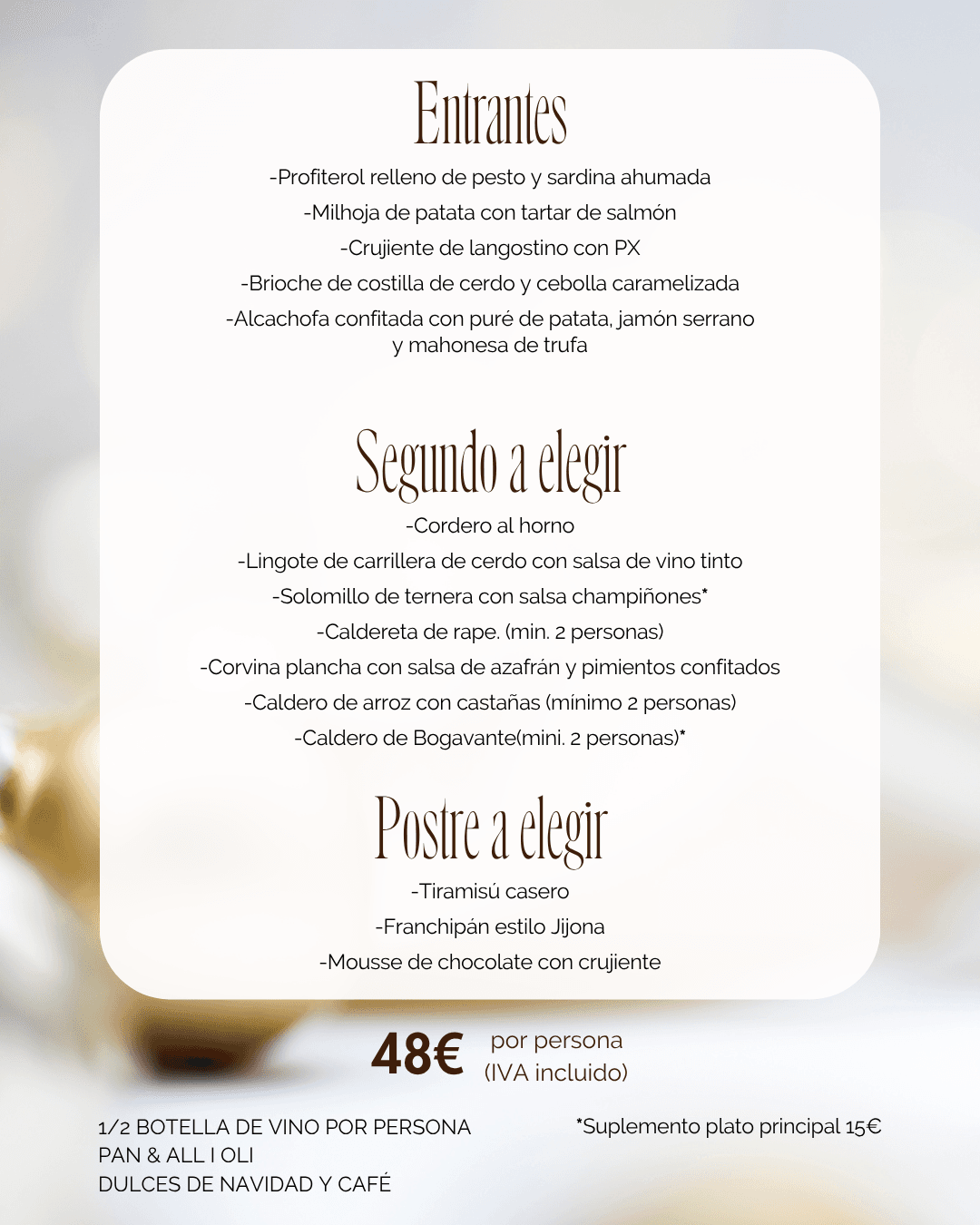 Entrantes

-Profiterol relleno de pesto y sardina ahumada
-Milhoja de patata con tartar de salmón
-Crujiente de langostino con PX
-Brioche de costilla de cerdo y cebolla caramelizada
-Alcachofa confitada con puré de patata, jamón serrano y mahonesa de trufa

Segundo a elegir

-Cordero al horno
-Lingote de carrillera de cerdo con salsa de vino tinto
-Solomillo de ternera con salsa champiñones*
-Caldereta de rape. (min. 2 personas)
-Corvina plancha con salsa de azafrán y pimientos confitados
-Caldero de arroz con castañas (mínimo 2 personas)
-Caldero de Bogavante(mini. 2 personas)*

Postre a elegir

-Tiramisú casero
-Franchipán estilo Jijona
-Mousse de chocolate con crujiente

48€ por persona
(IVA incluido)

1/2 BOTELLA DE VINO POR PERSONA
PAN & ALL I OLI
DULCES DE NAVIDAD Y CAFÉ

*Suplemento plato principal 15€